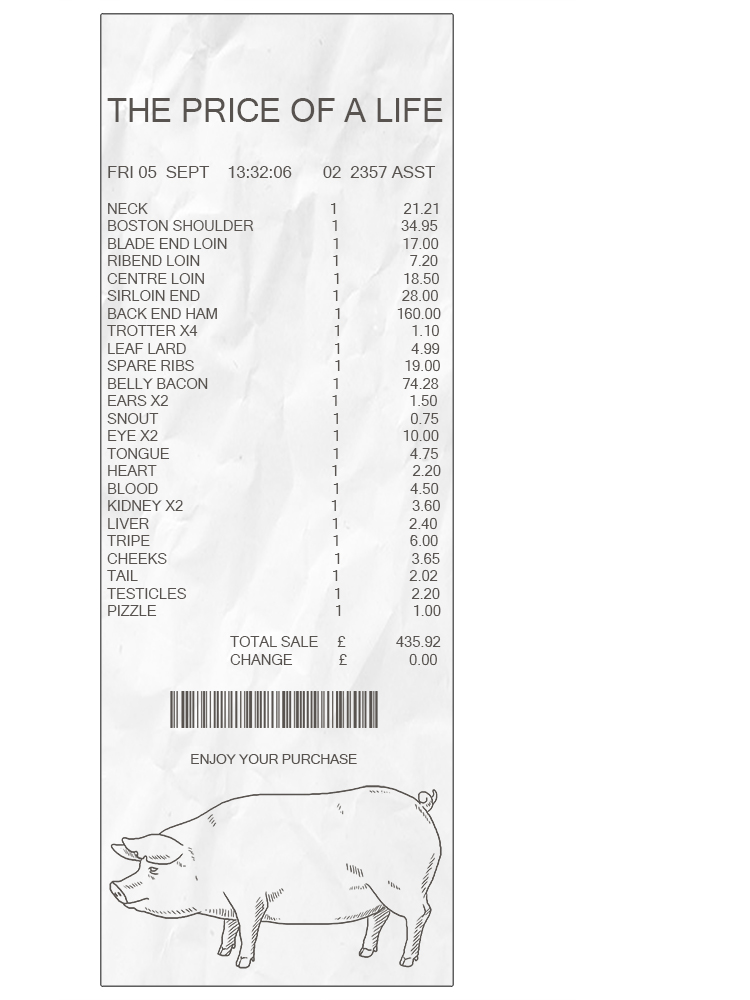 THE PRICE OF A LIFE

FRI 05 SEPT 13:32:06 02 2357 ASST

NECK 1 21.21
BOSTON SHOULDER 1 34.95
BLADE END LOIN 1 17.00
RIBEND LOIN 1 7.20
CENTRE LOIN 1 18.50
SIRLOIN END 1 28.00
BACK END HAM 1 160.00
TROTTER X4 1 1.10
LEAF LARD 1 4.99
SPARE RIBS 1 19.00
BELLY BACON 1 74.28
EARS X2 1 1.50
SNOUT 1 0.75
EYE X2 1 10.00
TONGUE 1 4.75
HEART 1 2.20
BLOOD 1 4.50
KIDNEY X2 1 3.60
LIVER 1 2.40
TRIPE 1 6.00
CHEEKS 1 3.65
TAIL 1 2.02
TESTICLES 1 2.20
PIZZLE 1 1.00

TOTAL SALE £ 435.92
CHANGE £ 0.00

ENJOY YOUR PURCHASE